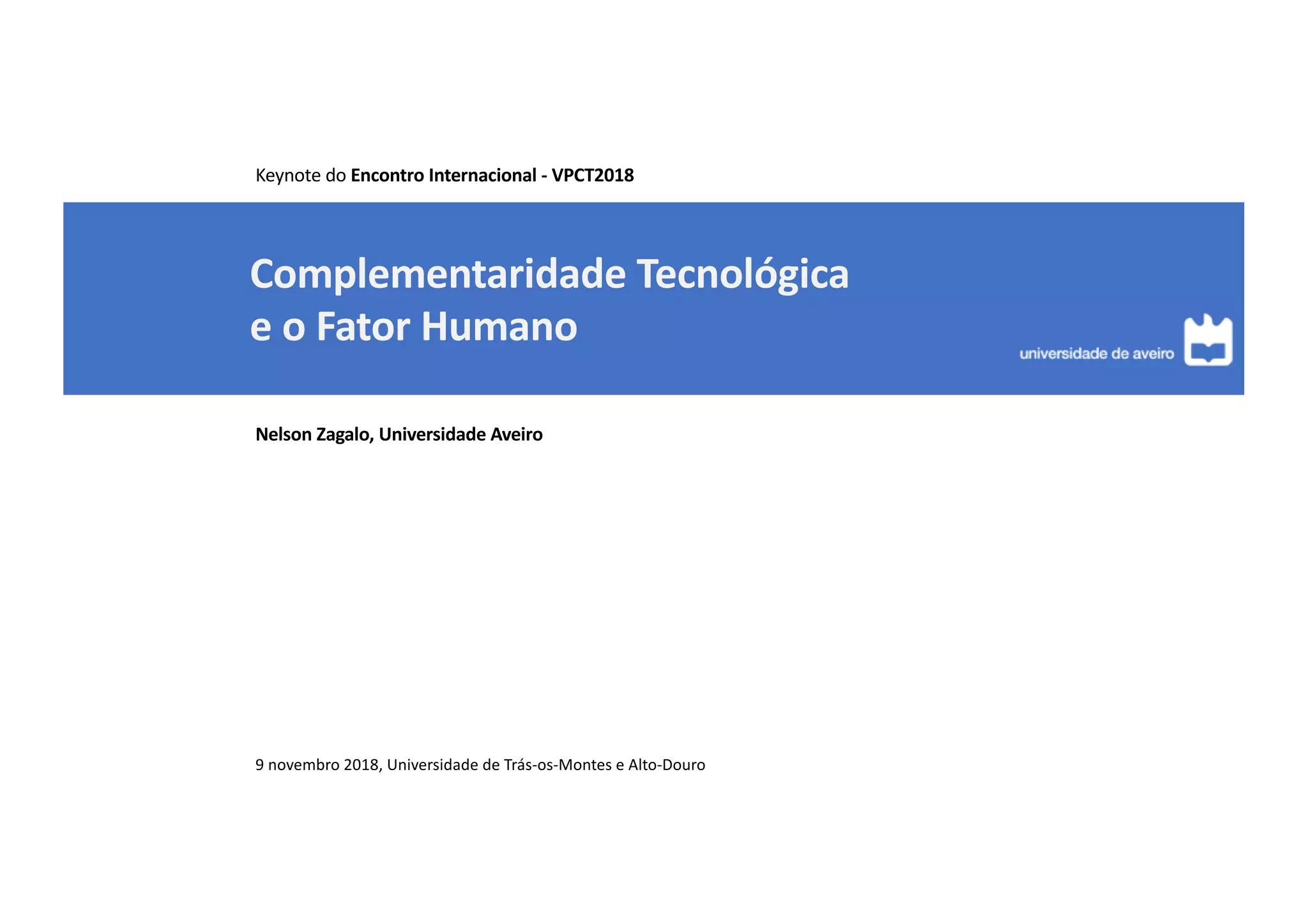 Keynote do Encontro Internacional - VPCT2018

Complementaridade Tecnológica
e o Fator Humano

universidade de aveiro

Nelson Zagalo, Universidade Aveiro

9 novembro 2018, Universidade de Trás-os-Montes e Alto-Douro